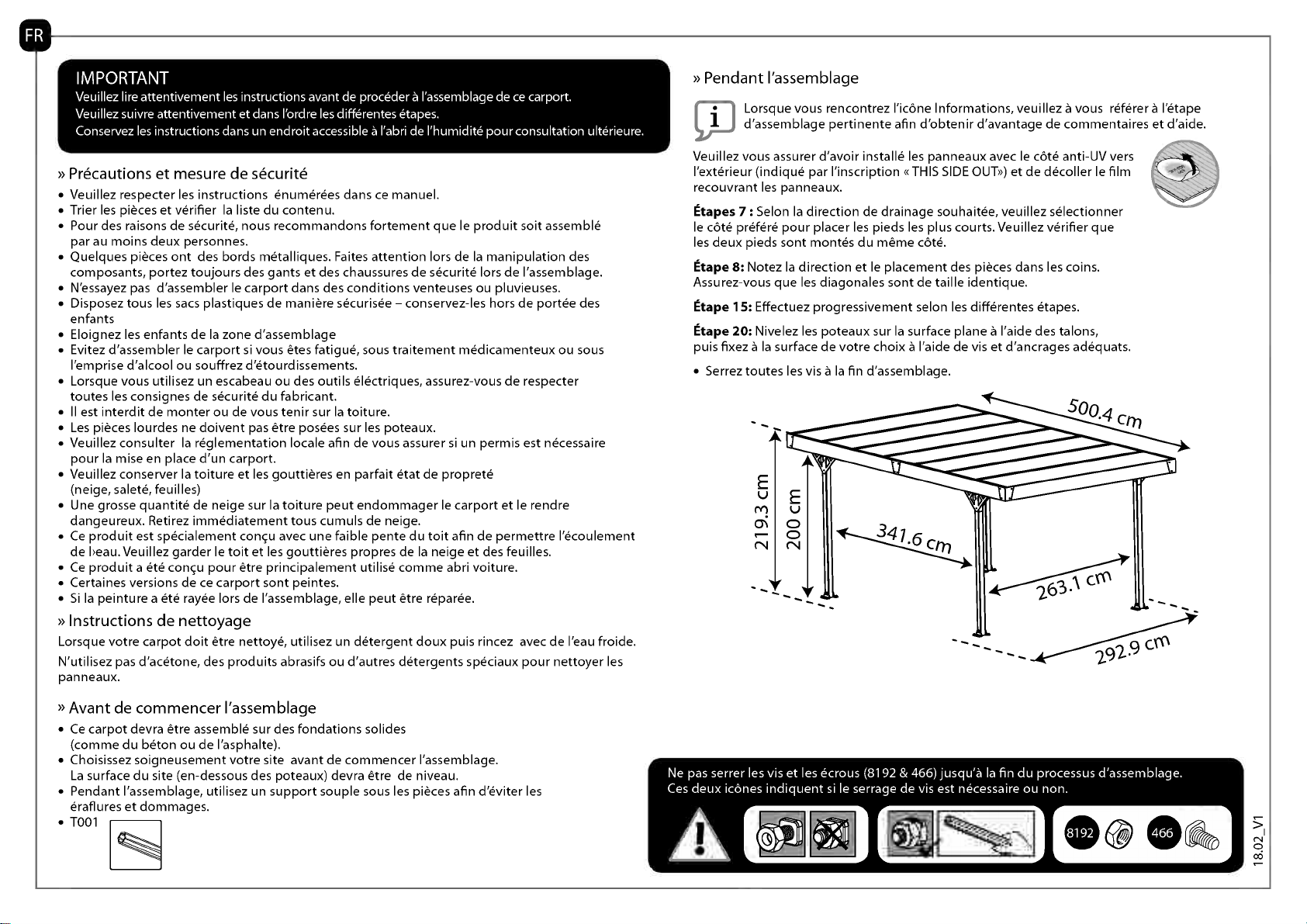 FR

IMPORTANT
Veuillez lire attentivement les instructions avant de procéder à l'assemblage de ce carport.
Veuillez suivre attentivement et dans l'ordre les différentes étapes.
Conservez les instructions dans un endroit accessible à l'abri de l'humidité pour consultation ultérieure.

» Précautions et mesure de sécurité
• Veuillez respecter les instructions énumérées dans ce manuel.
• Trier les pièces et vérifier la liste du contenu.
• Pour des raisons de sécurité, nous recommandons fortement que le produit soit assemblé par au moins deux personnes.
• Quelques pièces ont des bords métalliques. Faites attention lors de la manipulation des composants, portez toujours des gants et des chaussures de sécurité lors de l'assemblage.
• N'essayez pas d'assembler le carport dans des conditions venteuses ou pluvieuses.
• Disposez tous les sacs plastiques de manière sécurisée – conservez-les hors de portée des enfants
• Eloignez les enfants de la zone d'assemblage
• Evitez d'assembler le carport si vous êtes fatigué, sous traitement médicamenteux ou sous l'emprise d'alcool ou souffrez d'étourdissements.
• Lorsque vous utilisez un escabeau ou des outils éléctriques, assurez-vous de respecter toutes les consignes de sécurité du fabricant.
• Il est interdit de monter ou de vous tenir sur la toiture.
• Les pièces lourdes ne doivent pas être posées sur les poteaux.
• Veuillez consulter la réglementation locale afin de vous assurer si un permis est nécessaire pour la mise en place d'un carport.
• Veuillez conserver la toiture et les gouttières en parfait état de propreté (neige, saleté, feuilles)
• Une grosse quantité de neige sur la toiture peut endommager le carport et le rendre dangeureux. Retirez immédiatement tous cumuls de neige.
• Ce produit est spécialement conçu avec une faible pente du toit afin de permettre l'écoulement de l›eau. Veuillez garder le toit et les gouttières propres de la neige et des feuilles.
• Ce produit a été conçu pour être principalement utilisé comme abri voiture.
• Certaines versions de ce carport sont peintes.
• Si la peinture a été rayée lors de l'assemblage, elle peut être réparée.

» Instructions de nettoyage
Lorsque votre carpot doit être nettoyé, utilisez un détergent doux puis rincez avec de l'eau froide.
N'utilisez pas d'acétone, des produits abrasifs ou d'autres détergents spéciaux pour nettoyer les panneaux.

» Avant de commencer l'assemblage
• Ce carpot devra être assemblé sur des fondations solides (comme du béton ou de l'asphalte).
• Choisissez soigneusement votre site avant de commencer l'assemblage. La surface du site (en-dessous des poteaux) devra être de niveau.
• Pendant l'assemblage, utilisez un support souple sous les pièces afin d'éviter les éraflures et dommages.
• T001

» Pendant l'assemblage
i Lorsque vous rencontrez l'icône Informations, veuillez à vous référer à l'étape d'assemblage pertinente afin d'obtenir d'avantage de commentaires et d'aide.

Veuillez vous assurer d'avoir installé les panneaux avec le côté anti-UV vers l'extérieur (indiqué par l'inscription « THIS SIDE OUT») et de décoller le film recouvrant les panneaux.

Étapes 7 : Selon la direction de drainage souhaitée, veuillez sélectionner le côté préféré pour placer les pieds les plus courts. Veuillez vérifier que les deux pieds sont montés du même côté.

Étape 8: Notez la direction et le placement des pièces dans les coins. Assurez-vous que les diagonales sont de taille identique.

Étape 15: Effectuez progressivement selon les différentes étapes.

Étape 20: Nivelez les poteaux sur la surface plane à l'aide des talons, puis fixez à la surface de votre choix à l'aide de vis et d'ancrages adéquats.

• Serrez toutes les vis à la fin d'assemblage.

500.4 cm
219.3 cm
200 cm
341.6 cm
263.1 cm
292.9 cm

Ne pas serrer les vis et les écrous (8192 & 466) jusqu'à la fin du processus d'assemblage.
Ces deux icônes indiquent si le serrage de vis est nécessaire ou non.
8192 466

18.02_V1